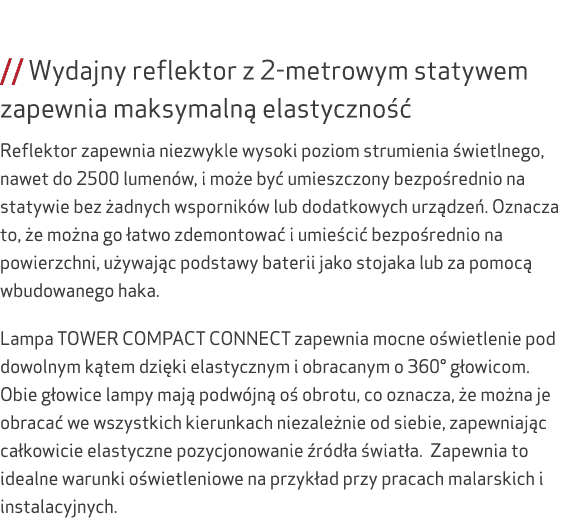 // Wydajny reflektor z 2-metrowym statywem zapewnia maksymalną elastyczność

Reflektor zapewnia niezwykle wysoki poziom strumienia świetlnego, nawet do 2500 lumenów, i może być umieszczony bezpośrednio na statywie bez żadnych wsporników lub dodatkowych urządzeń. Oznacza to, że można go łatwo zdemontować i umieścić bezpośrednio na powierzchni, używając podstawy baterii jako stojaka lub za pomocą wbudowanego haka.

Lampa TOWER COMPACT CONNECT zapewnia mocne oświetlenie pod dowolnym kątem dzięki elastycznym i obracanym o 360° głowicom. Obie głowice lampy mają podwójną oś obrotu, co oznacza, że można je obracać we wszystkich kierunkach niezależnie od siebie, zapewniając całkowicie elastyczne pozycjonowanie źródła światła. Zapewnia to idealne warunki oświetleniowe na przykład przy pracach malarskich i instalacyjnych.